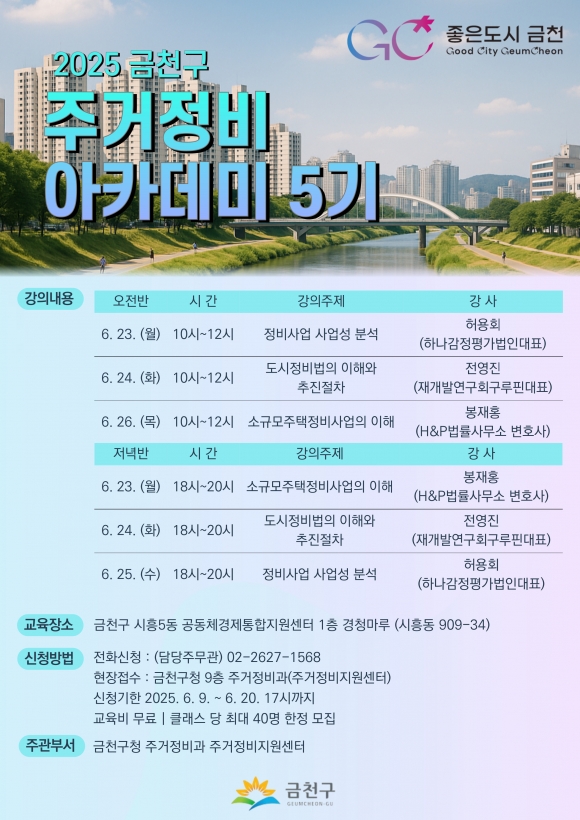 GC 좋은도시 금천
Good City GeumCheon

2025 금천구
주거정비
아카데미 5기

강의내용

| 오전반 | 시 간 | 강의주제 | 강 사 |
|---|---|---|---|
| 6. 23. (월) | 10시~12시 | 정비사업 사업성 분석 | 허용회 (하나감정평가법인대표) |
| 6. 24. (화) | 10시~12시 | 도시정비법의 이해와 추진절차 | 전영진 (재개발연구회구루핀대표) |
| 6. 26. (목) | 10시~12시 | 소규모주택정비사업의 이해 | 봉재홍 (H&P법률사무소 변호사) |
| 저녁반 | 시 간 | 강의주제 | 강 사 |
| 6. 23. (월) | 18시~20시 | 소규모주택정비사업의 이해 | 봉재홍 (H&P법률사무소 변호사) |
| 6. 24. (화) | 18시~20시 | 도시정비법의 이해와 추진절차 | 전영진 (재개발연구회구루핀대표) |
| 6. 25. (수) | 18시~20시 | 정비사업 사업성 분석 | 허용회 (하나감정평가법인대표) |

교육장소 금천구 시흥5동 공동체경제통합지원센터 1층 경청마루 (시흥동 909-34)

신청방법 전화신청 : (담당주무관) 02-2627-1568
현장접수 : 금천구청 9층 주거정비과(주거정비지원센터)
신청기한 2025. 6. 9. ~ 6. 20. 17시까지
교육비 무료 | 클래스 당 최대 40명 한정 모집

주관부서 금천구청 주거정비과 주거정비지원센터

금천구
GEUMCHEON-GU